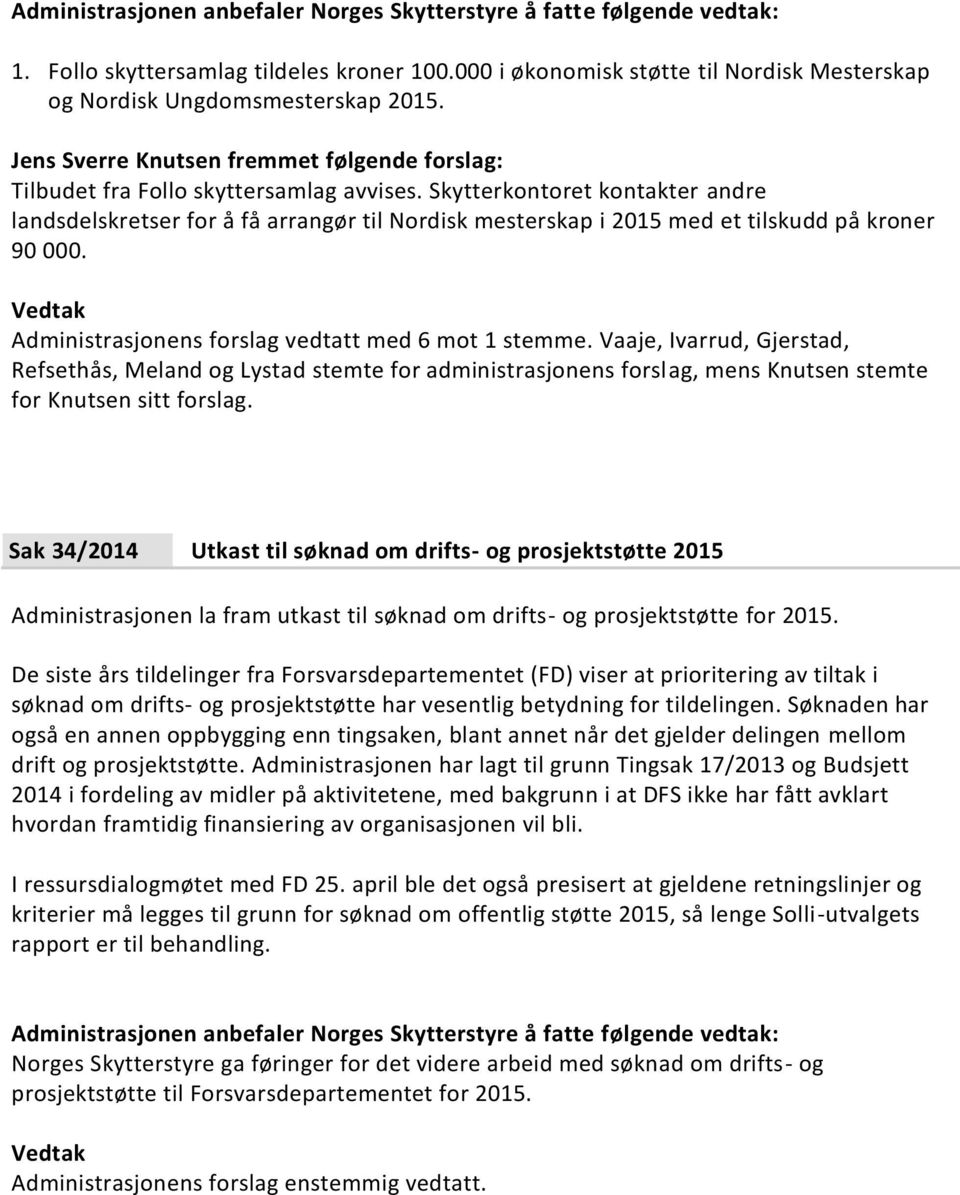 Administrasjonen anbefaler Norges Skytterstyre å fatte følgende vedtak:

1. Follo skyttersamlag tildeles kroner 100.000 i økonomisk støtte til Nordisk Mesterskap og Nordisk Ungdomsmesterskap 2015.

Jens Sverre Knutsen fremmet følgende forslag:
Tilbudet fra Follo skyttersamlag avvises. Skytterkontoret kontakter andre landsdelskretser for å få arrangør til Nordisk mesterskap i 2015 med et tilskudd på kroner 90 000.

Vedtak
Administrasjonens forslag vedtatt med 6 mot 1 stemme. Vaaje, Ivarrud, Gjerstad, Refsethås, Meland og Lystad stemte for administrasjonens forslag, mens Knutsen stemte for Knutsen sitt forslag.

Sak 34/2014 Utkast til søknad om drifts- og prosjektstøtte 2015

Administrasjonen la fram utkast til søknad om drifts- og prosjektstøtte for 2015.

De siste års tildelinger fra Forsvarsdepartementet (FD) viser at prioritering av tiltak i søknad om drifts- og prosjektstøtte har vesentlig betydning for tildelingen. Søknaden har også en annen oppbygging enn tingsaken, blant annet når det gjelder delingen mellom drift og prosjektstøtte. Administrasjonen har lagt til grunn Tingsak 17/2013 og Budsjett 2014 i fordeling av midler på aktivitetene, med bakgrunn i at DFS ikke har fått avklart hvordan framtidig finansiering av organisasjonen vil bli.

I ressursdialogmøtet med FD 25. april ble det også presisert at gjeldene retningslinjer og kriterier må legges til grunn for søknad om offentlig støtte 2015, så lenge Solli-utvalgets rapport er til behandling.

Administrasjonen anbefaler Norges Skytterstyre å fatte følgende vedtak:
Norges Skytterstyre ga føringer for det videre arbeid med søknad om drifts- og prosjektstøtte til Forsvarsdepartementet for 2015.

Vedtak
Administrasjonens forslag enstemmig vedtatt.